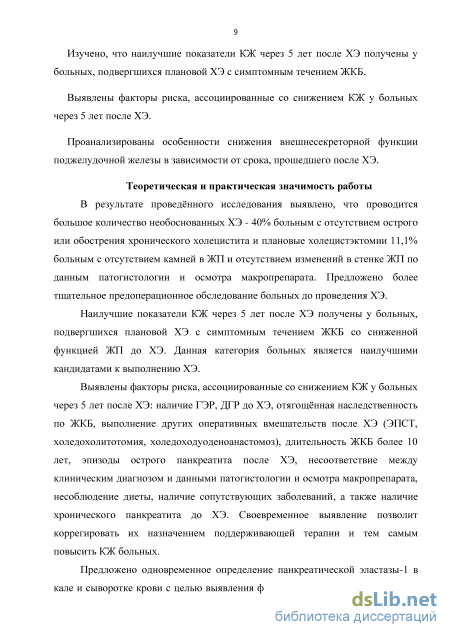 9

Изучено, что наилучшие показатели КЖ через 5 лет после ХЭ получены у больных, подвергшихся плановой ХЭ с симптомным течением ЖКБ.

Выявлены факторы риска, ассоциированные со снижением КЖ у больных через 5 лет после ХЭ.

Проанализированы особенности снижения внешнесекреторной функции поджелудочной железы в зависимости от срока, прошедшего после ХЭ.

Теоретическая и практическая значимость работы

В результате проведённого исследования выявлено, что проводится большое количество необоснованных ХЭ - 40% больным с отсутствием острого или обострения хронического холецистита и плановые холецистэктомии 11,1% больным с отсутствием камней в ЖП и отсутствием изменений в стенке ЖП по данным патогистологии и осмотра макропрепарата. Предложено более тщательное предоперационное обследование больных до проведения ХЭ.

Наилучшие показатели КЖ через 5 лет после ХЭ получены у больных, подвергшихся плановой ХЭ с симптомным течением ЖКБ со сниженной функцией ЖП до ХЭ. Данная категория больных является наилучшими кандидатами к выполнению ХЭ.

Выявлены факторы риска, ассоциированные со снижением КЖ у больных через 5 лет после ХЭ: наличие ГЭР, ДГР до ХЭ, отягощённая наследственность по ЖКБ, выполнение других оперативных вмешательств после ХЭ (ЭПСТ, холедохолитотомия, холедоходуоденоанастомоз), длительность ЖКБ более 10 лет, эпизоды острого панкреатита после ХЭ, несоответствие между клиническим диагнозом и данными патогистологии и осмотра макропрепарата, несоблюдение диеты, наличие сопутствующих заболеваний, а также наличие хронического панкреатита до ХЭ. Своевременное выявление позволит коррегировать их назначением поддерживающей терапии и тем самым повысить КЖ больных.

Предложено одновременное определение панкреатической эластазы-1 в кале и сыворотке крови с целью выявления ф

dsLib.net
библиотека диссертаций